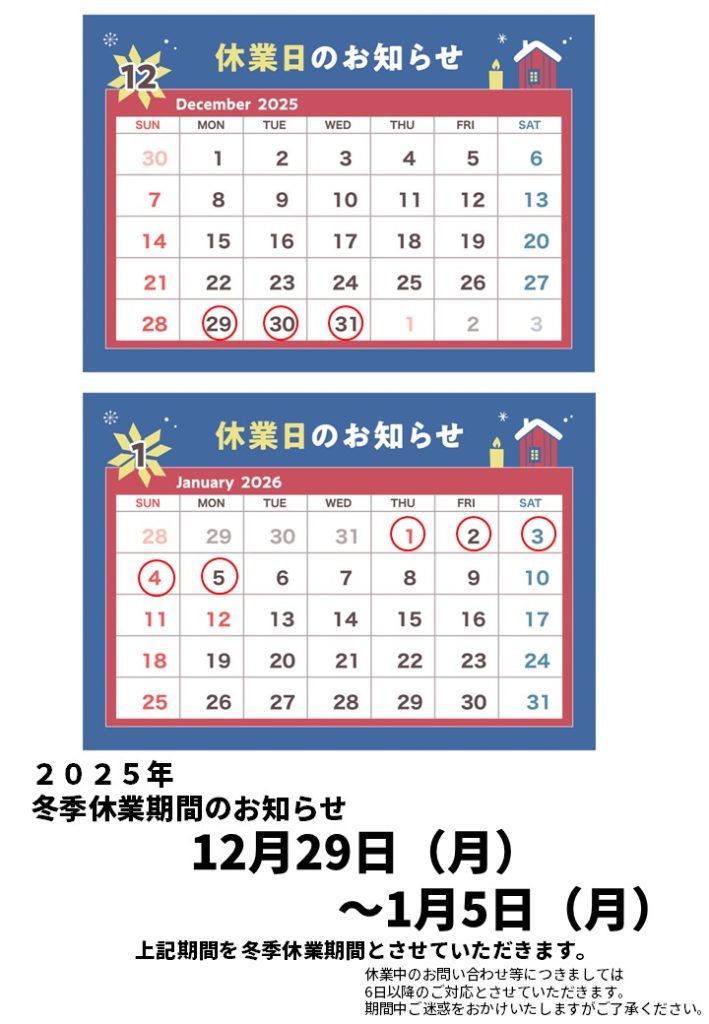 12

休業日のお知らせ

December 2025

| SUN | MON | TUE | WED | THU | FRI | SAT |
|---|---|---|---|---|---|---|
| 30 | 1 | 2 | 3 | 4 | 5 | 6 |
| 7 | 8 | 9 | 10 | 11 | 12 | 13 |
| 14 | 15 | 16 | 17 | 18 | 19 | 20 |
| 21 | 22 | 23 | 24 | 25 | 26 | 27 |
| 28 | 29 | 30 | 31 | 1 | 2 | 3 |

1

休業日のお知らせ

January 2026

| SUN | MON | TUE | WED | THU | FRI | SAT |
|---|---|---|---|---|---|---|
| 28 | 29 | 30 | 31 | 1 | 2 | 3 |
| 4 | 5 | 6 | 7 | 8 | 9 | 10 |
| 11 | 12 | 13 | 14 | 15 | 16 | 17 |
| 18 | 19 | 20 | 21 | 22 | 23 | 24 |
| 25 | 26 | 27 | 28 | 29 | 30 | 31 |

２０２５年
冬季休業期間のお知らせ
12月29日（月）
～1月5日（月）
上記期間を冬季休業期間とさせていただきます。
休業中のお問い合わせ等につきましては
6日以降のご対応とさせていただきます。
期間中ご迷惑をおかけいたしますがご了承ください。